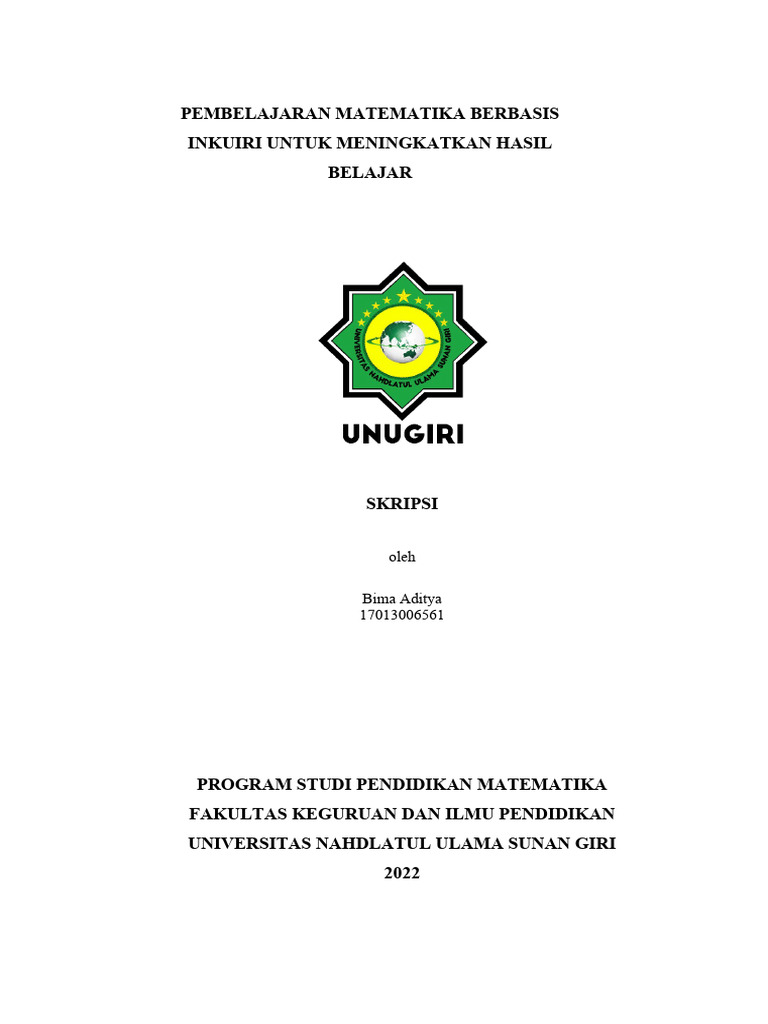 PEMBELAJARAN MATEMATIKA BERBASIS INKUIRI UNTUK MENINGKATKAN HASIL BELAJAR

UNIVERSITAS NAHDLATUL ULAMA SUNAN GIRI

UNUGIRI

SKRIPSI

oleh

Bima Aditya
17013006561

PROGRAM STUDI PENDIDIKAN MATEMATIKA
FAKULTAS KEGURUAN DAN ILMU PENDIDIKAN
UNIVERSITAS NAHDLATUL ULAMA SUNAN GIRI
2022